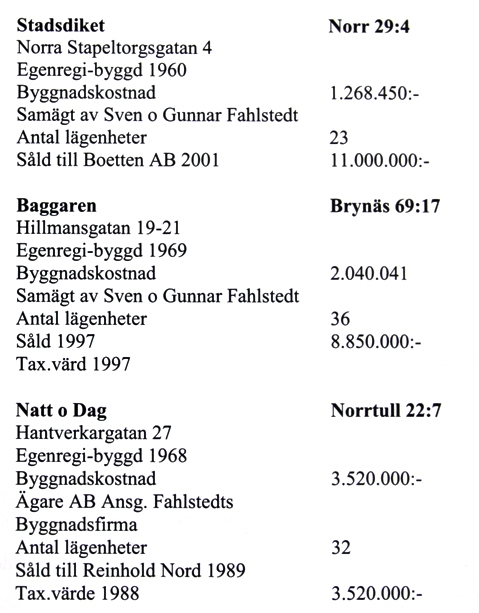 **Stadsdiket** **Norr 29:4**
Norra Stapeltorgsgatan 4
Egenregi-byggd 1960
Byggnadskostnad 1.268.450:-
Samägt av Sven o Gunnar Fahlstedt
Antal lägenheter 23
Såld till Boetten AB 2001 11.000.000:-

**Baggaren** **Brynäs 69:17**
Hillmansgatan 19-21
Egenregi-byggd 1969
Byggnadskostnad 2.040.041
Samägt av Sven o Gunnar Fahlstedt
Antal lägenheter 36
Såld 1997 8.850.000:-
Tax.värd 1997

**Natt o Dag** **Norrtull 22:7**
Hantverkargatan 27
Egenregi-byggd 1968
Byggnadskostnad 3.520.000:-
Ägare AB Ansg. Fahlstedts Byggnadsfirma
Antal lägenheter 32
Såld till Reinhold Nord 1989
Tax.värde 1988 3.520.000:-